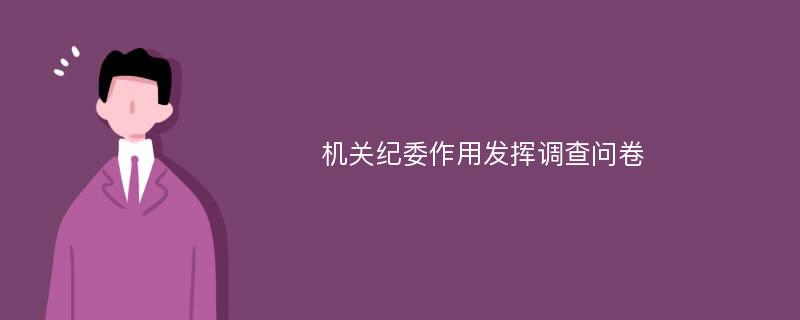 机关纪委作用发挥调查问卷